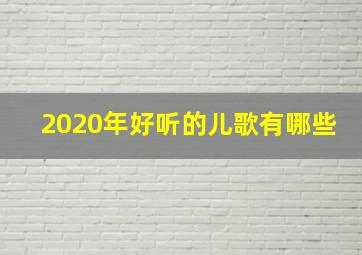 2020年好听的儿歌有哪些